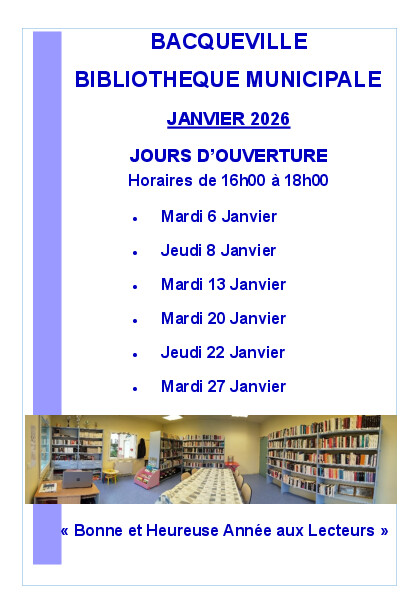 BACQUEVILLE

BIBLIOTHEQUE MUNICIPALE

JANVIER 2026

JOURS D'OUVERTURE

Horaires de 16h00 à 18h00

• Mardi 6 Janvier

• Jeudi 8 Janvier

• Mardi 13 Janvier

• Mardi 20 Janvier

• Jeudi 22 Janvier

• Mardi 27 Janvier

« Bonne et Heureuse Année aux Lecteurs »